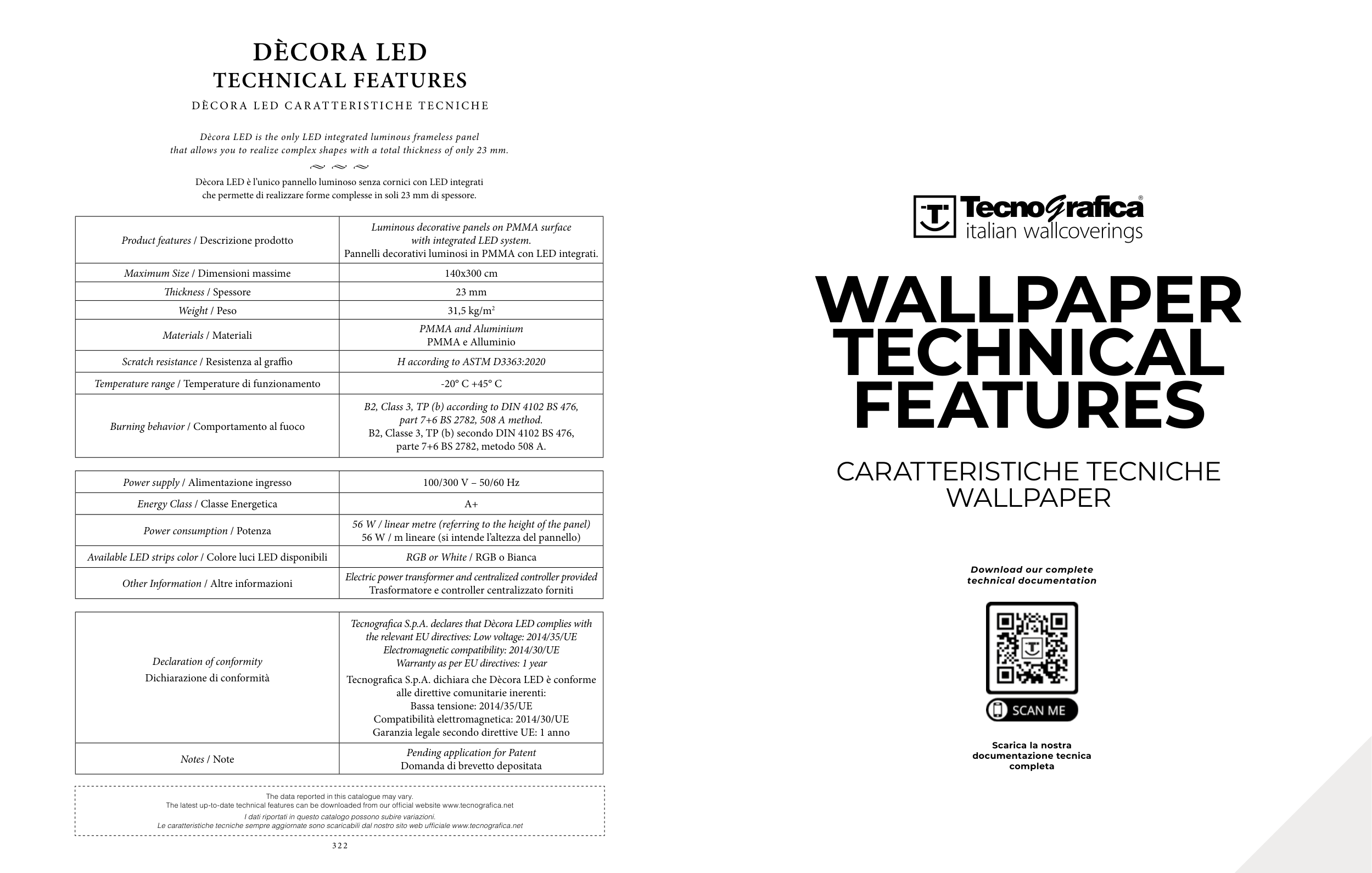 DÈCORA LED
TECHNICAL FEATURES
DÈCORA LED CARATTERISTICHE TECNICHE

Dècora LED is the only LED integrated luminous frameless panel that allows you to realize complex shapes with a total thickness of only 23 mm.

Dècora LED è l'unico pannello luminoso senza cornici con LED integrati che permette di realizzare forme complesse in soli 23 mm di spessore.

| Product features / Descrizione prodotto | Luminous decorative panels on PMMA surface with integrated LED system. Pannelli decorativi luminosi in PMMA con LED integrati. |
|---|---|
| Maximum Size / Dimensioni massime | 140x300 cm |
| Thickness / Spessore | 23 mm |
| Weight / Peso | 31,5 kg/m$^2$ |
| Materials / Materiali | PMMA and Aluminium PMMA e Alluminio |
| Scratch resistance / Resistenza al graffio | H according to ASTM D3363:2020 |
| Temperature range / Temperature di funzionamento | -20° C +45° C |
| Burning behavior / Comportamento al fuoco | B2, Class 3, TP (b) according to DIN 4102 BS 476, part 7+6 BS 2782, 508 A method. B2, Classe 3, TP (b) secondo DIN 4102 BS 476, parte 7+6 BS 2782, metodo 508 A. |

| Power supply / Alimentazione ingresso | 100/300 V – 50/60 Hz |
|---|---|
| Energy Class / Classe Energetica | A+ |
| Power consumption / Potenza | 56 W / linear metre (referring to the height of the panel) 56 W / m lineare (si intende l'altezza del pannello) |
| Available LED strips color / Colore luci LED disponibili | RGB or White / RGB o Bianca |
| Other Information / Altre informazioni | Electric power transformer and centralized controller provided Trasformatore e controller centralizzato forniti |

| Declaration of conformity Dichiarazione di conformità | Tecnografica S.p.A. declares that Dècora LED complies with the relevant EU directives: Low voltage: 2014/35/UE Electromagnetic compatibility: 2014/30/UE Warranty as per EU directives: 1 year Tecnografica S.p.A. dichiara che Dècora LED è conforme alle direttive comunitarie inerenti: Bassa tensione: 2014/35/UE Compatibilità elettromagnetica: 2014/30/UE Garanzia legale secondo direttive UE: 1 anno |
|---|---|
| Notes / Note | Pending application for Patent Domanda di brevetto depositata |

The data reported in this catalogue may vary.
The latest up-to-date technical features can be downloaded from our official website www.tecnografica.net
I dati riportati in questo catalogo possono subire variazioni.
Le caratteristiche tecniche sempre aggiornate sono scaricabili dal nostro sito web ufficiale www.tecnografica.net

322

Tecnografica®
italian wallcoverings

WALLPAPER TECHNICAL FEATURES

CARATTERISTICHE TECNICHE WALLPAPER

Download our complete technical documentation

SCAN ME

Scarica la nostra documentazione tecnica completa